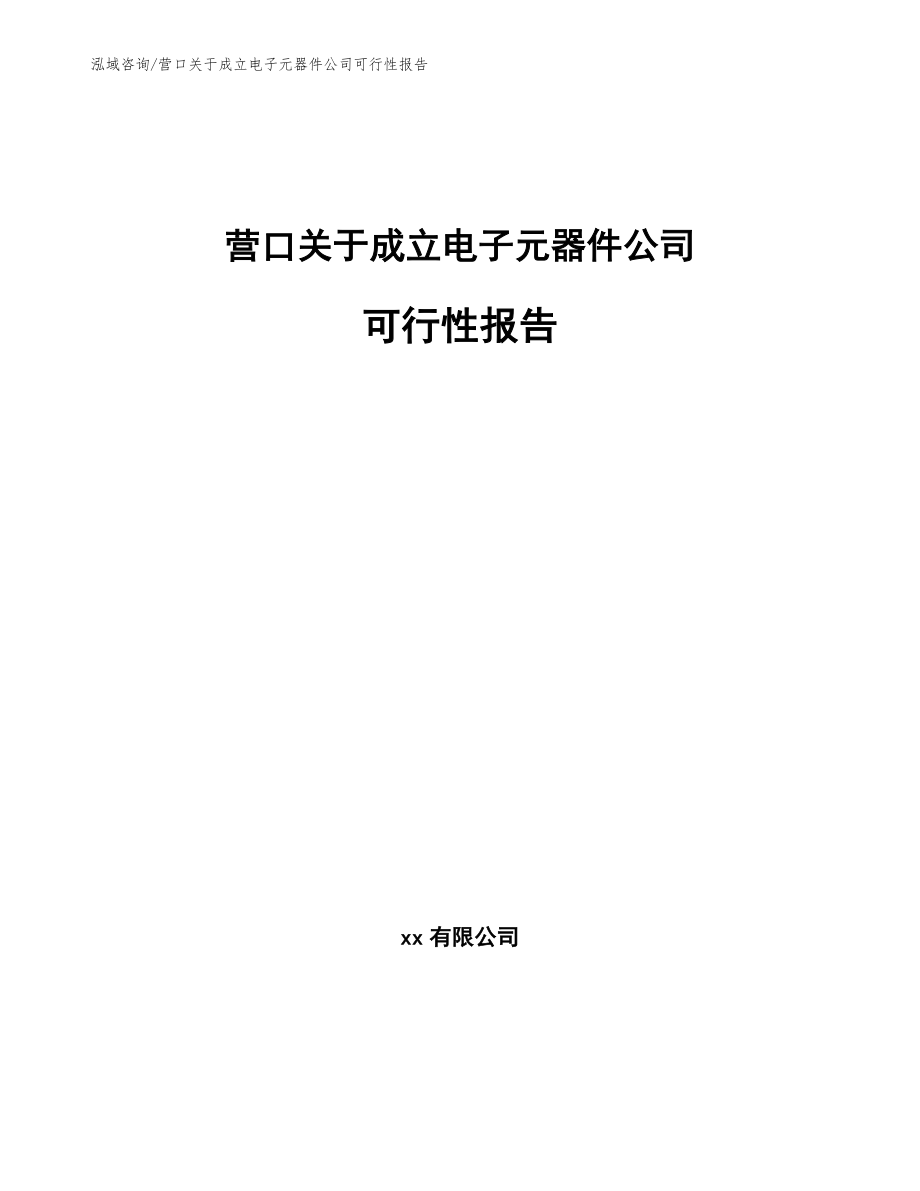 泓域咨询/营口关于成立电子元器件公司可行性报告

营口关于成立电子元器件公司

可行性报告

xx 有限公司